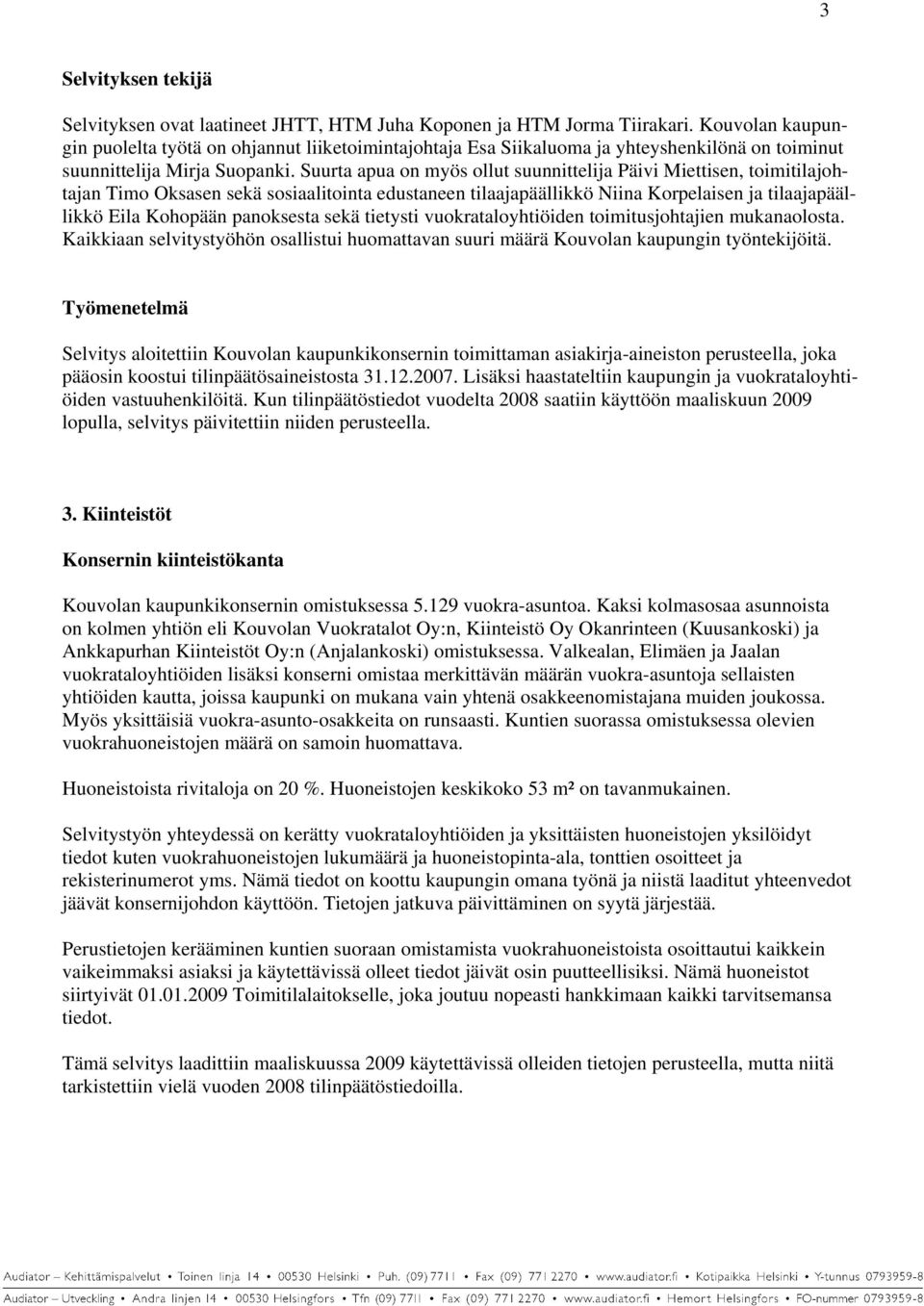 3

Selvityksen tekijä

Selvityksen ovat laatineet JHTT, HTM Juha Koponen ja HTM Jorma Tiirakari. Kouvolan kaupungin puolelta työtä on ohjannut liiketoimintajohtaja Esa Siikaluoma ja yhteyshenkilönä on toiminut suunnittelija Mirja Suopanki. Suurta apua on myös ollut suunnittelija Päivi Miettisen, toimitilajohtajan Timo Oksasen sekä sosiaalitointa edustaneen tilaajapäällikkö Niina Korpelaisen ja tilaajapäällikkö Eila Kohopään panoksesta sekä tietysti vuokrataloyhtiöiden toimitusjohtajien mukanaolosta. Kaikkiaan selvitystyöhön osallistui huomattavan suuri määrä Kouvolan kaupungin työntekijöitä.

Työmenetelmä

Selvitys aloitettiin Kouvolan kaupunkikonsernin toimittaman asiakirja-aineiston perusteella, joka pääosin koostui tilinpäätösaineistosta 31.12.2007. Lisäksi haastateltiin kaupungin ja vuokrataloyhtiöiden vastuuhenkilöitä. Kun tilinpäätöstiedot vuodelta 2008 saatiin käyttöön maaliskuun 2009 lopulla, selvitys päivitettiin niiden perusteella.

3. Kiinteistöt

Konsernin kiinteistökanta

Kouvolan kaupunkikonsernin omistuksessa 5.129 vuokra-asuntoa. Kaksi kolmasosaa asunnoista on kolmen yhtiön eli Kouvolan Vuokratalot Oy:n, Kiinteistö Oy Okanrinteen (Kuusankoski) ja Ankkapurhan Kiinteistöt Oy:n (Anjalankoski) omistuksessa. Valkealan, Elimäen ja Jaalan vuokrataloyhtiöiden lisäksi konserni omistaa merkittävän määrän vuokra-asuntoja sellaisten yhtiöiden kautta, joissa kaupunki on mukana vain yhtenä osakkeenomistajana muiden joukossa. Myös yksittäisiä vuokra-asunto-osakkeita on runsaasti. Kuntien suorassa omistuksessa olevien vuokrahuoneistojen määrä on samoin huomattava.

Huoneistoista rivitaloja on 20 %. Huoneistojen keskikoko 53 m² on tavanmukainen.

Selvitystyön yhteydessä on kerätty vuokrataloyhtiöiden ja yksittäisten huoneistojen yksilöidyt tiedot kuten vuokrahuoneistojen lukumäärä ja huoneistopinta-ala, tonttien osoitteet ja rekisterinumerot yms. Nämä tiedot on koottu kaupungin omana työnä ja niistä laaditut yhteenvedot jäävät konsernijohdon käyttöön. Tietojen jatkuva päivittäminen on syytä järjestää.

Perustietojen kerääminen kuntien suoraan omistamista vuokrahuoneistoista osoittautui kaikkein vaikeimmaksi asiaksi ja käytettävissä olleet tiedot jäivät osin puutteellisiksi. Nämä huoneistot siirtyivät 01.01.2009 Toimitilalaitokselle, joka joutuu nopeasti hankkimaan kaikki tarvitsemansa tiedot.

Tämä selvitys laadittiin maaliskuussa 2009 käytettävissä olleiden tietojen perusteella, mutta niitä tarkistettiin vielä vuoden 2008 tilinpäätöstiedoilla.

Audiator – Kehittämispalvelut • Toinen linja 14 • 00530 Helsinki • Puh. (09) 7711 • Fax (09) 771 2270 • www.audiator.fi • Kotipaikka Helsinki • Y-tunnus 0793959-8
Audiator – Utveckling • Andra linjen 14 • 00530 Helsingfors • Tfn (09) 7711 • Fax (09) 771 2270 • www.audiator.fi • Hemort Helsingfors • FO-nummer 0793959-8